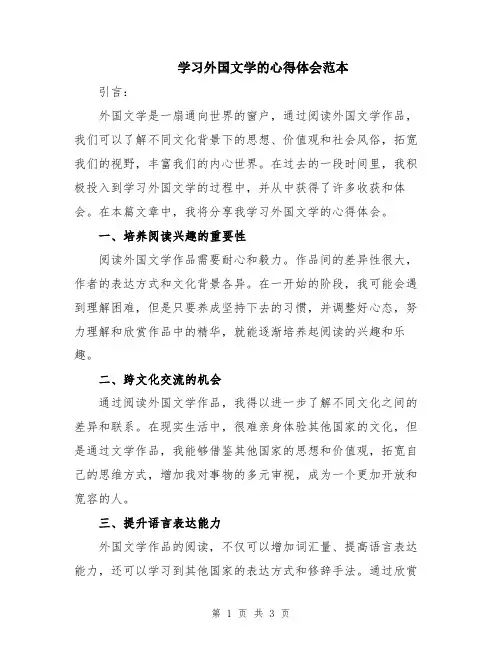 学习外国文学的心得体会范本

引言：

外国文学是一扇通向世界的窗户，通过阅读外国文学作品，我们可以了解不同文化背景下的思想、价值观和社会风俗，拓宽我们的视野，丰富我们的内心世界。在过去的一段时间里，我积极投入到学习外国文学的过程中，并从中获得了许多收获和体会。在本篇文章中，我将分享我学习外国文学的心得体会。

一、培养阅读兴趣的重要性

阅读外国文学作品需要耐心和毅力。作品间的差异性很大，作者的表达方式和文化背景各异。在一开始的阶段，我可能会遇到理解困难，但是只要养成坚持下去的习惯，并调整好心态，努力理解和欣赏作品中的精华，就能逐渐培养起阅读的兴趣和乐趣。

二、跨文化交流的机会

通过阅读外国文学作品，我得以进一步了解不同文化之间的差异和联系。在现实生活中，很难亲身体验其他国家的文化，但是通过文学作品，我能够借鉴其他国家的思想和价值观，拓宽自己的思维方式，增加我对事物的多元审视，成为一个更加开放和宽容的人。

三、提升语言表达能力

外国文学作品的阅读，不仅可以增加词汇量、提高语言表达能力，还可以学习到其他国家的表达方式和修辞手法。通过欣赏

第 1 页 共 3 页